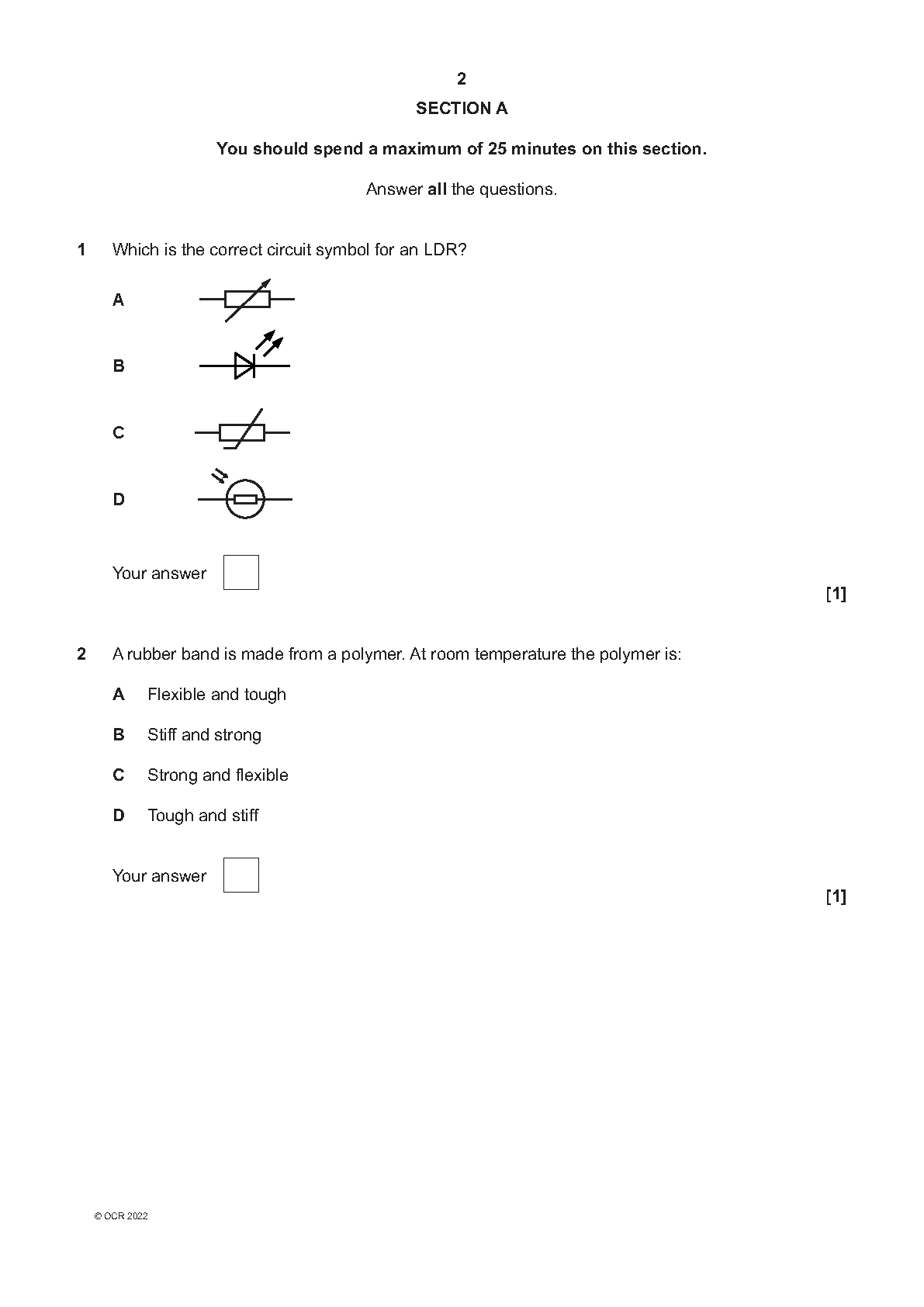 2

SECTION A

You should spend a maximum of 25 minutes on this section.

Answer all the questions.

1 Which is the correct circuit symbol for an LDR?

A

B

C

D

Your answer ☐

[1]

2 A rubber band is made from a polymer. At room temperature the polymer is:

A Flexible and tough

B Stiff and strong

C Strong and flexible

D Tough and stiff

Your answer ☐

[1]

© OCR 2022